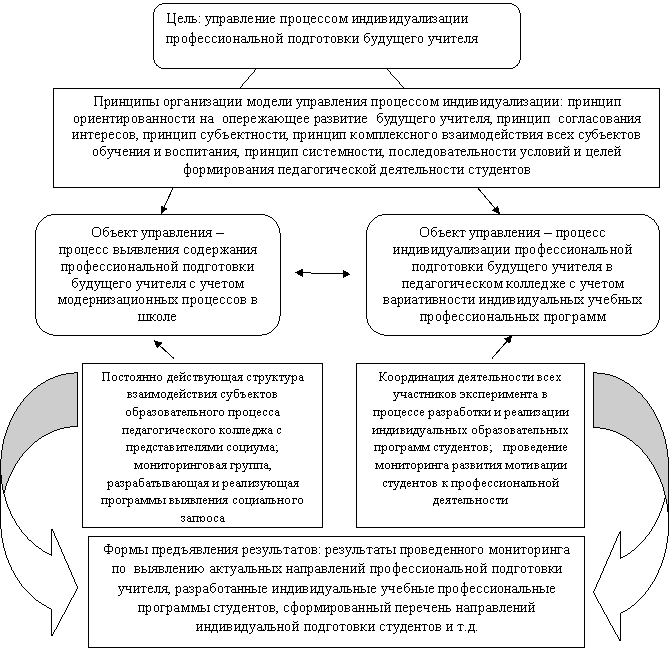 Цель: управление процессом индивидуализации профессиональной подготовки будущего учителя

Принципы организации модели управления процессом индивидуализации: принцип ориентированности на опережающее развитие будущего учителя, принцип согласования интересов, принцип субъектности, принцип комплексного взаимодействия всех субъектов обучения и воспитания, принцип системности, последовательности условий и целей формирования педагогической деятельности студентов

Объект управления – процесс выявления содержания профессиональной подготовки будущего учителя с учетом модернизационных процессов в школе

Объект управления – процесс индивидуализации профессиональной подготовки будущего учителя в педагогическом колледже с учетом вариативности индивидуальных учебных профессиональных программ

Постоянно действующая структура взаимодействия субъектов образовательного процесса педагогического колледжа с представителями социума; мониторинговая группа, разрабатывающая и реализующая программы выявления социального запроса

Координация деятельности всех участников эксперимента в процессе разработки и реализации индивидуальных образовательных программ студентов; проведение мониторинга развития мотивации студентов к профессиональной деятельности

Формы предъявления результатов: результаты проведенного мониторинга по выявлению актуальных направлений профессиональной подготовки учителя, разработанные индивидуальные учебные профессиональные программы студентов, сформированный перечень направлений индивидуальной подготовки студентов и т.д.